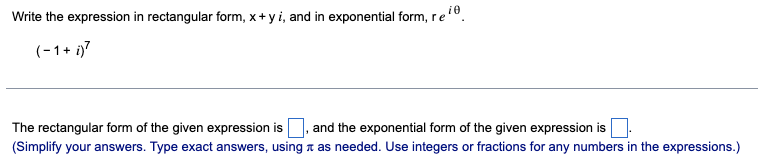 Write the expression in rectangular form, $x + y\,i$, and in exponential form, $r\,e^{i\theta}$.

$(-1+i)^7$

The rectangular form of the given expression is $\square$, and the exponential form of the given expression is $\square$.
(Simplify your answers. Type exact answers, using $\pi$ as needed. Use integers or fractions for any numbers in the expressions.)